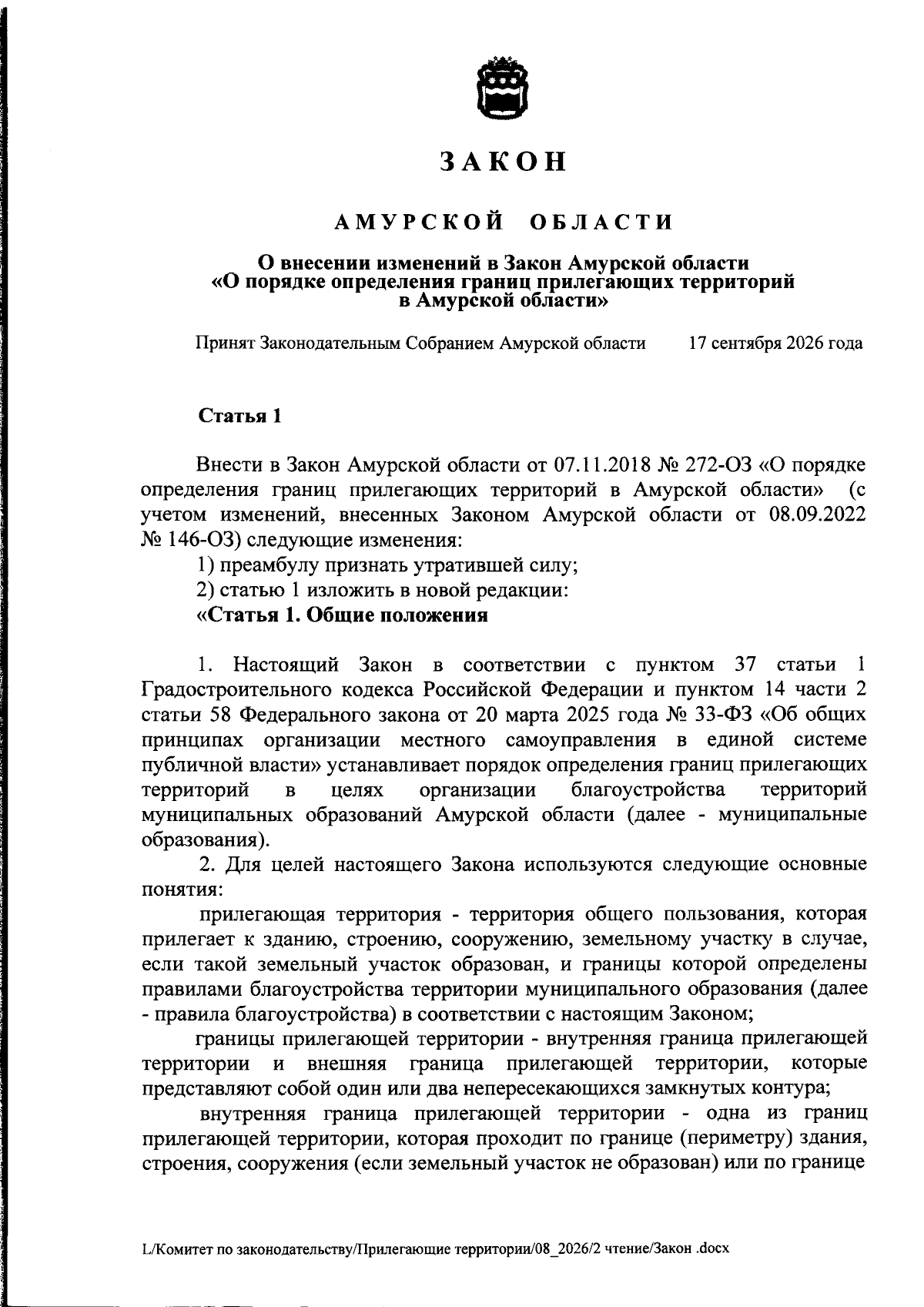 ЗАКОН

АМУРСКОЙ ОБЛАСТИ

О внесении изменений в Закон Амурской области «О порядке определения границ прилегающих территорий в Амурской области»

Принят Законодательным Собранием Амурской области 17 сентября 2026 года

Статья 1

Внести в Закон Амурской области от 07.11.2018 № 272-ОЗ «О порядке определения границ прилегающих территорий в Амурской области» (с учетом изменений, внесенных Законом Амурской области от 08.09.2022 № 146-ОЗ) следующие изменения:

1) преамбулу признать утратившей силу;

2) статью 1 изложить в новой редакции:

«Статья 1. Общие положения

1. Настоящий Закон в соответствии с пунктом 37 статьи 1 Градостроительного кодекса Российской Федерации и пунктом 14 части 2 статьи 58 Федерального закона от 20 марта 2025 года № 33-ФЗ «Об общих принципах организации местного самоуправления в единой системе публичной власти» устанавливает порядок определения границ прилегающих территорий в целях организации благоустройства территорий муниципальных образований Амурской области (далее - муниципальные образования).

2. Для целей настоящего Закона используются следующие основные понятия:

прилегающая территория - территория общего пользования, которая прилегает к зданию, строению, сооружению, земельному участку в случае, если такой земельный участок образован, и границы которой определены правилами благоустройства территории муниципального образования (далее - правила благоустройства) в соответствии с настоящим Законом;

границы прилегающей территории - внутренняя граница прилегающей территории и внешняя граница прилегающей территории, которые представляют собой один или два непересекающихся замкнутых контура;

внутренняя граница прилегающей территории - одна из границ прилегающей территории, которая проходит по границе (периметру) здания, строения, сооружения (если земельный участок не образован) или по границе

L/Комитет по законодательству/Прилегающие территории/08_2026/2 чтение/Закон .docx